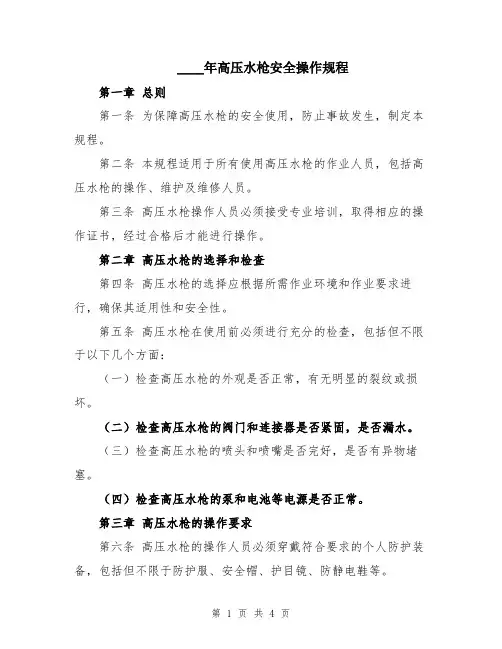 ____年高压水枪安全操作规程

第一章 总则

第一条 为保障高压水枪的安全使用，防止事故发生，制定本规程。

第二条 本规程适用于所有使用高压水枪的作业人员，包括高压水枪的操作、维护及维修人员。

第三条 高压水枪操作人员必须接受专业培训，取得相应的操作证书，经过合格后才能进行操作。

第二章 高压水枪的选择和检查

第四条 高压水枪的选择应根据所需作业环境和作业要求进行，确保其适用性和安全性。

第五条 高压水枪在使用前必须进行充分的检查，包括但不限于以下几个方面：

（一）检查高压水枪的外观是否正常，有无明显的裂纹或损坏。

（二）检查高压水枪的阀门和连接器是否紧固，是否漏水。

（三）检查高压水枪的喷头和喷嘴是否完好，是否有异物堵塞。

（四）检查高压水枪的泵和电池等电源是否正常。

第三章 高压水枪的操作要求

第六条 高压水枪的操作人员必须穿戴符合要求的个人防护装备，包括但不限于防护服、安全帽、护目镜、防静电鞋等。

第 1 页 共 4 页